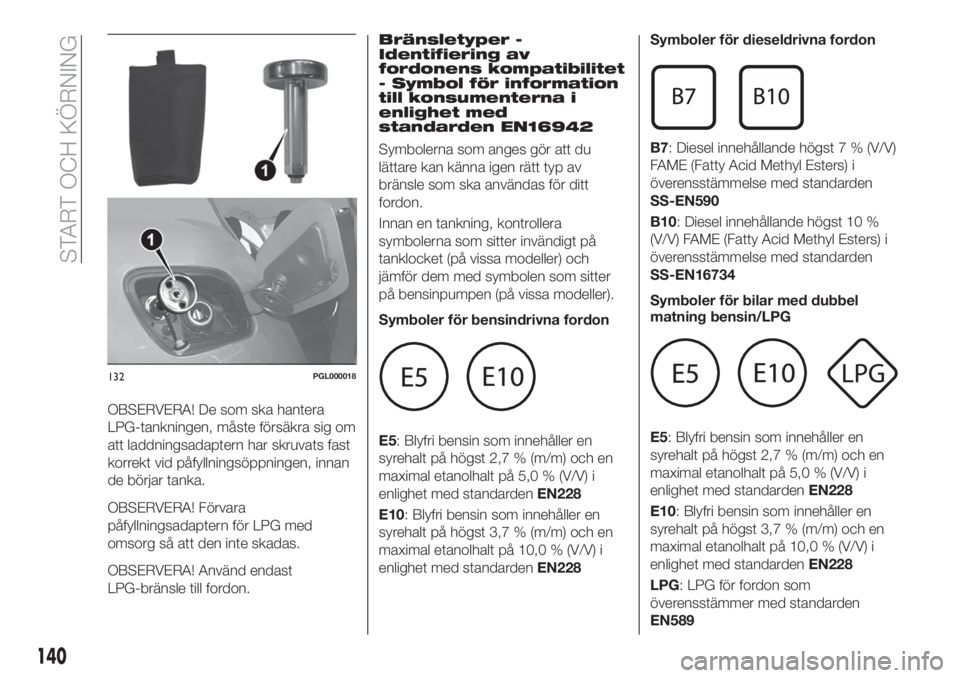 START OCH KÖRNING

1

1

132 PGL000018

OBSERVERA! De som ska hantera LPG-tankningen, måste försäkra sig om att laddningsadaptern har skruvats fast korrekt vid påfyllningsöppningen, innan de börjar tanka.

OBSERVERA! Förvara påfyllningsadaptern för LPG med omsorg så att den inte skadas.

OBSERVERA! Använd endast LPG-bränsle till fordon.

Bränsletyper - Identifiering av fordonens kompatibilitet - Symbol för information till konsumenterna i enlighet med standarden EN16942

Symbolerna som anges gör att du lättare kan känna igen rätt typ av bränsle som ska användas för ditt fordon.

Innan en tankning, kontrollera symbolerna som sitter invändigt på tanklocket (på vissa modeller) och jämför dem med symbolen som sitter på bensinpumpen (på vissa modeller).

Symboler för bensindrivna fordon

E5 E10

E5: Blyfri bensin som innehåller en syrehalt på högst 2,7 % (m/m) och en maximal etanolhalt på 5,0 % (V/V) i enlighet med standarden EN228

E10: Blyfri bensin som innehåller en syrehalt på högst 3,7 % (m/m) och en maximal etanolhalt på 10,0 % (V/V) i enlighet med standarden EN228

Symboler för dieseldrivna fordon

B7 B10

B7: Diesel innehållande högst 7 % (V/V) FAME (Fatty Acid Methyl Esters) i överensstämmelse med standarden SS-EN590

B10: Diesel innehållande högst 10 % (V/V) FAME (Fatty Acid Methyl Esters) i överensstämmelse med standarden SS-EN16734

Symboler för bilar med dubbel matning bensin/LPG

E5 E10 LPG

E5: Blyfri bensin som innehåller en syrehalt på högst 2,7 % (m/m) och en maximal etanolhalt på 5,0 % (V/V) i enlighet med standarden EN228

E10: Blyfri bensin som innehåller en syrehalt på högst 3,7 % (m/m) och en maximal etanolhalt på 10,0 % (V/V) i enlighet med standarden EN228

LPG: LPG för fordon som överensstämmer med standarden EN589

140

carmanualsonline.info